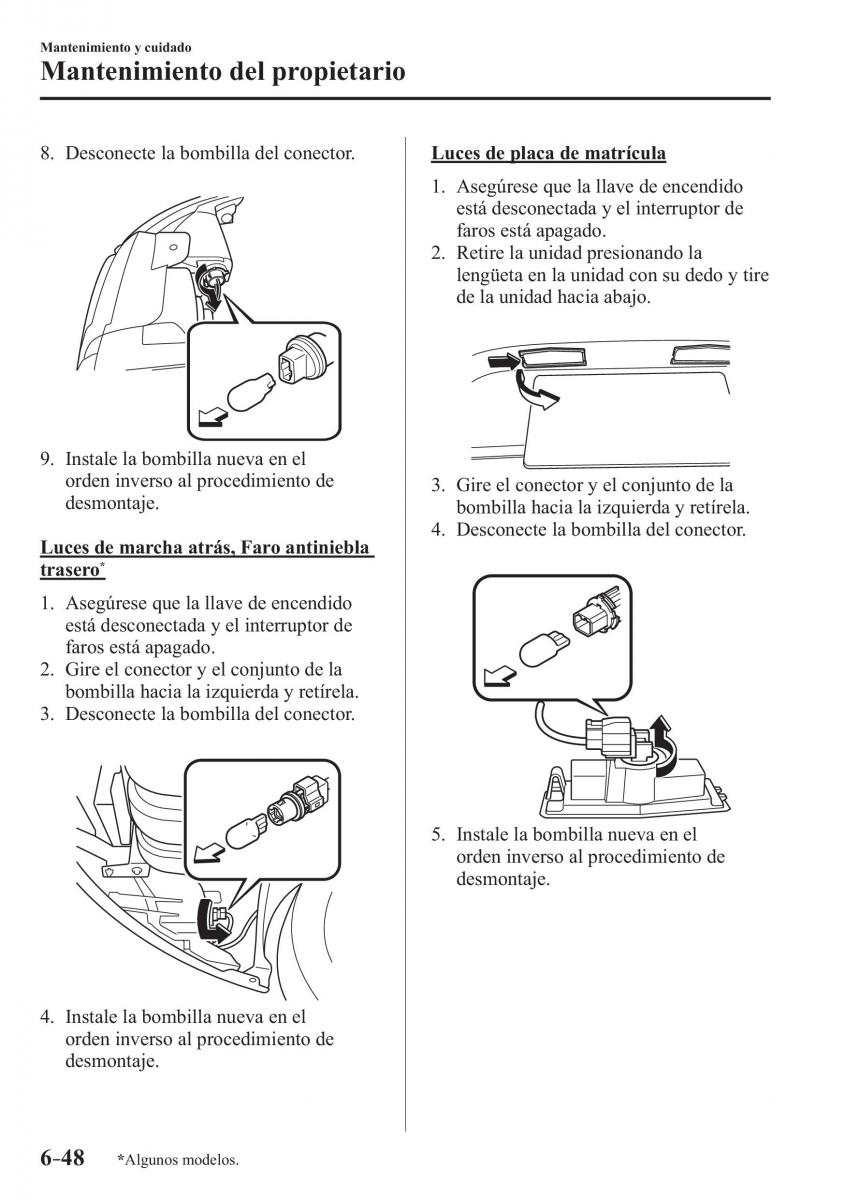 Mantenimiento y cuidado

Mantenimiento del propietario

8. Desconecte la bombilla del conector.

9. Instale la bombilla nueva en el orden inverso al procedimiento de desmontaje.

Luces de marcha atrás, Faro antiniebla trasero*

1. Asegúrese que la llave de encendido está desconectada y el interruptor de faros está apagado.
2. Gire el conector y el conjunto de la bombilla hacia la izquierda y retírela.
3. Desconecte la bombilla del conector.

4. Instale la bombilla nueva en el orden inverso al procedimiento de desmontaje.

Luces de placa de matrícula

1. Asegúrese que la llave de encendido está desconectada y el interruptor de faros está apagado.
2. Retire la unidad presionando la lengüeta en la unidad con su dedo y tire de la unidad hacia abajo.

3. Gire el conector y el conjunto de la bombilla hacia la izquierda y retírela.
4. Desconecte la bombilla del conector.

5. Instale la bombilla nueva en el orden inverso al procedimiento de desmontaje.

6-48 *Algunos modelos.